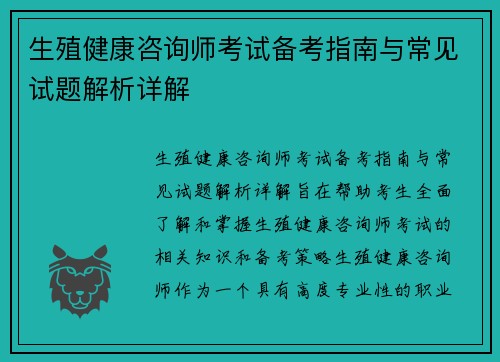 生殖健康咨询师考试备考指南与常见试题解析详解

生殖健康咨询师考试备考指南与常见试题解析详解旨在帮助考生全面了解和掌握生殖健康咨询师考试的相关知识和备考策略生殖健康咨询师作为一个具有高度专业性的职业